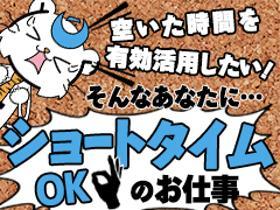 空いた時間を
有効活用したい！
そんなあなたに…
ショートタイム
OKのお仕事